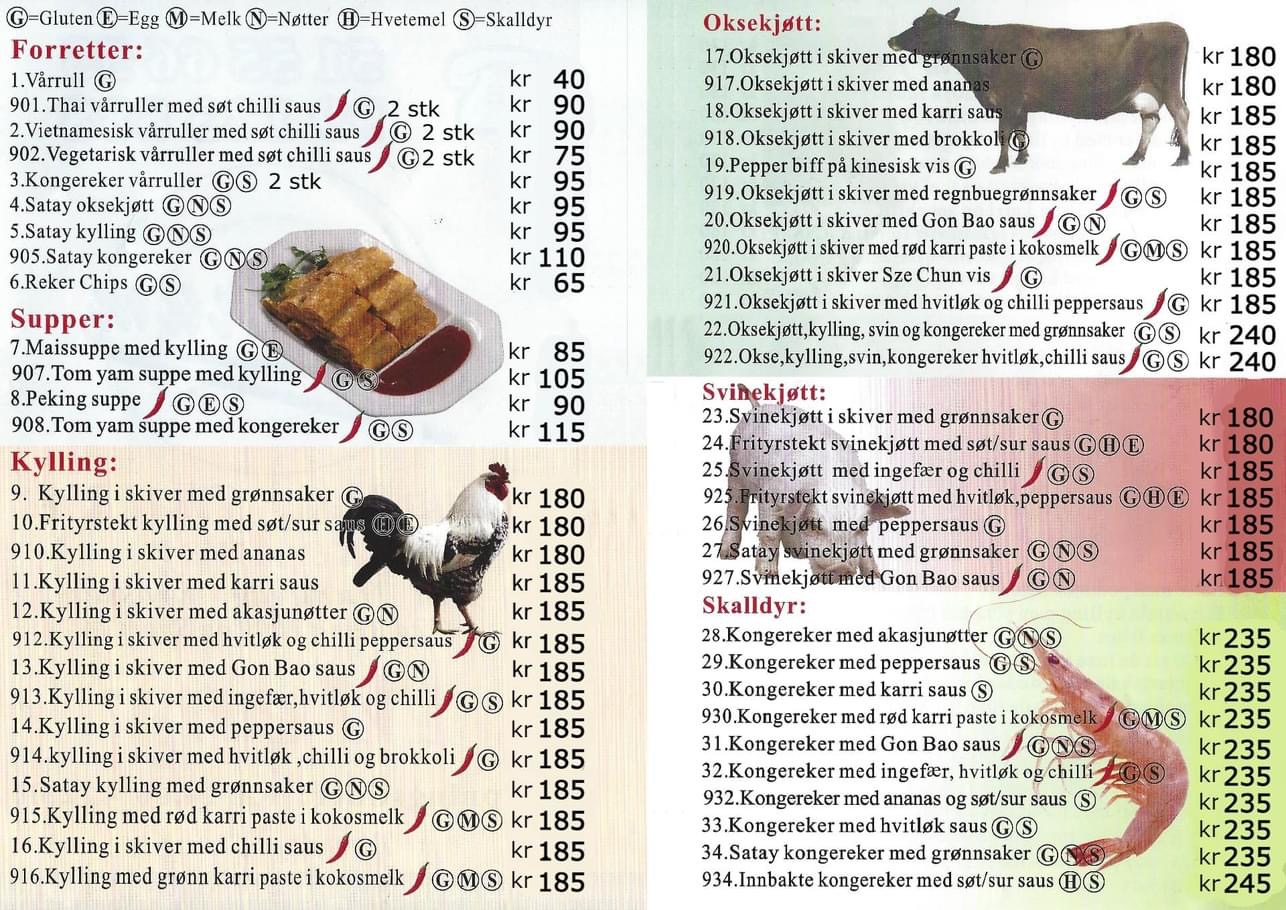 Ⓖ=Gluten Ⓔ=Egg Ⓜ=Melk Ⓝ=Nøtter Ⓗ=Hvetemel Ⓢ=Skalldyr

Forretter:

1.Vårrull Ⓖ kr 40
901.Thai vårruller med søt chilli saus Ⓖ 2 stk kr 90
2.Vietnamesisk vårruller med søt chilli saus Ⓖ 2 stk kr 90
902.Vegetarisk vårruller med søt chilli saus Ⓖ 2 stk kr 75
3.Kongereker vårruller ⒼⓈ 2 stk kr 95
4.Satay oksekjøtt ⒼⓃⓈ kr 95
5.Satay kylling ⒼⓃⓈ kr 95
905.Satay kongereker ⒼⓃⓈ kr 110
6.Reker Chips ⒼⓈ kr 65

Supper:

7.Maissuppe med kylling ⒼⒺ kr 85
907.Tom yam suppe med kylling ⒼⓈ kr 105
8.Peking suppe ⒼⒺⓈ kr 90
908.Tom yam suppe med kongereker ⒼⓈ kr 115

Kylling:

9. Kylling i skiver med grønnsaker Ⓖ kr 180
10.Frityrstekt kylling med søt/sur saus ⒽⒺ kr 180
910.Kylling i skiver med ananas kr 180
11.Kylling i skiver med karri saus kr 185
12.Kylling i skiver med akasjunøtter ⒼⓃ kr 185
912.Kylling i skiver med hvitløk og chilli peppersaus Ⓖ kr 185
13.Kylling i skiver med Gon Bao saus ⒼⓃ kr 185
913.Kylling i skiver med ingefær,hvitløk og chilli ⒼⓈ kr 185
14.Kylling i skiver med peppersaus Ⓖ kr 185
914.kylling i skiver med hvitløk ,chilli og brokkoli Ⓖ kr 185
15.Satay kylling med grønnsaker ⒼⓃⓈ kr 185
915.Kylling med rød karri paste i kokosmelk ⒼⓂⓈ kr 185
16.Kylling i skiver med chilli saus Ⓖ kr 185
916.Kylling med grønn karri paste i kokosmelk ⒼⓂⓈ kr 185

Oksekjøtt:

17.Oksekjøtt i skiver med grønnsaker Ⓖ kr 180
917.Oksekjøtt i skiver med ananas kr 180
18.Oksekjøtt i skiver med karri saus kr 185
918.Oksekjøtt i skiver med brokkoli Ⓖ kr 185
19.Pepper biff på kinesisk vis Ⓖ kr 185
919.Oksekjøtt i skiver med regnbuegrønnsaker ⒼⓈ kr 185
20.Oksekjøtt i skiver med Gon Bao saus ⒼⓃ kr 185
920.Oksekjøtt i skiver med rød karri paste i kokosmelk ⒼⓂⓈ kr 185
21.Oksekjøtt i skiver Sze Chun vis Ⓖ kr 185
921.Oksekjøtt i skiver med hvitløk og chilli peppersaus Ⓖ kr 185
22.Oksekjøtt,kylling, svin og kongereker med grønnsaker ⒼⓈ kr 240
922.Okse,kylling,svin,kongereker hvitløk,chilli saus ⒼⓈ kr 240

Svinekjøtt:

23.Svinekjøtt i skiver med grønnsaker Ⓖ kr 180
24.Frityrstekt svinekjøtt med søt/sur saus ⒼⒽⒺ kr 180
25.Svinekjøtt med ingefær og chilli ⒼⓈ kr 185
925.Frityrstekt svinekjøtt med hvitløk,peppersaus ⒼⒽⒺ kr 185
26.Svinekjøtt med peppersaus Ⓖ kr 185
27.Satay svinekjøtt med grønnsaker ⒼⓃⓈ kr 185
927.Svinekjøtt med Gon Bao saus ⒼⓃ kr 185

Skalldyr:

28.Kongereker med akasjunøtter ⒼⓃⓈ kr 235
29.Kongereker med peppersaus ⒼⓈ kr 235
30.Kongereker med karri saus Ⓢ kr 235
930.Kongereker med rød karri paste i kokosmelk ⒼⓂⓈ kr 235
31.Kongereker med Gon Bao saus ⒼⓃⓈ kr 235
32.Kongereker med ingefær, hvitløk og chilli ⒼⓈ kr 235
932.Kongereker med ananas og søt/sur saus Ⓢ kr 235
33.Kongereker med hvitløk saus ⒼⓈ kr 235
34.Satay kongereker med grønnsaker ⒼⓃⓈ kr 235
934.Innbakte kongereker med søt/sur saus ⒽⓈ kr 245